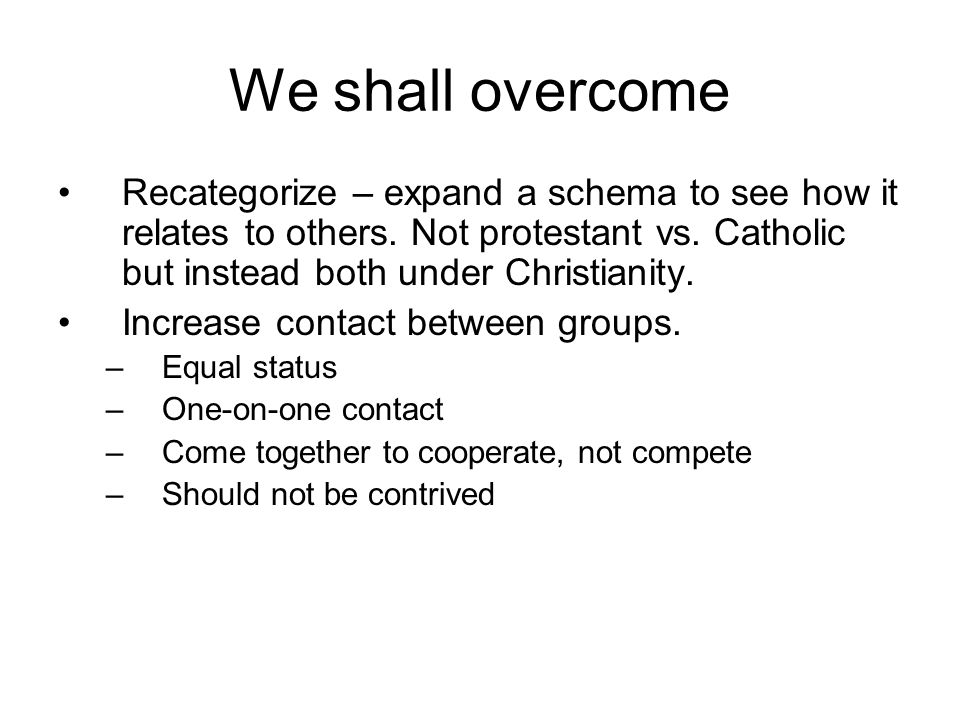 We shall overcome

• Recategorize – expand a schema to see how it relates to others. Not protestant vs. Catholic but instead both under Christianity.
• Increase contact between groups.
  – Equal status
  – One-on-one contact
  – Come together to cooperate, not compete
  – Should not be contrived